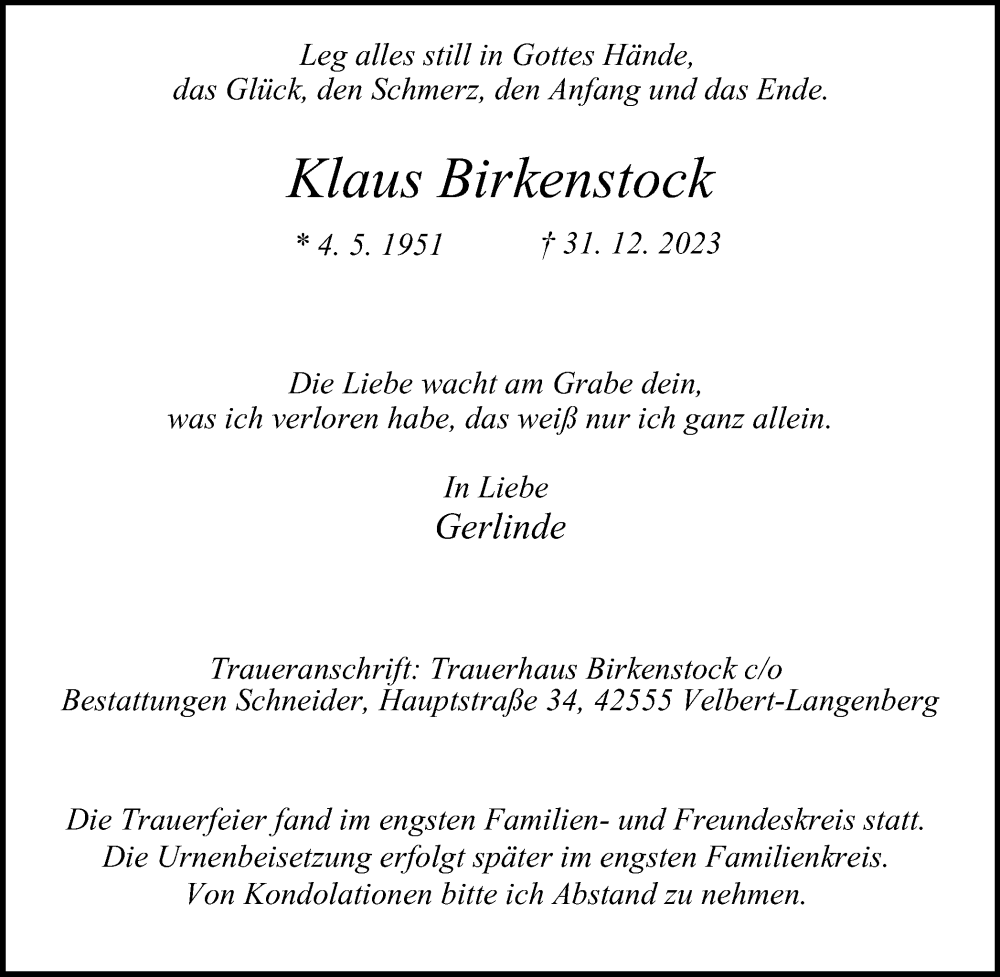 Leg alles still in Gottes Hände,
das Glück, den Schmerz, den Anfang und das Ende.

Klaus Birkenstock

* 4. 5. 1951 † 31. 12. 2023

Die Liebe wacht am Grabe dein,
was ich verloren habe, das weiß nur ich ganz allein.

In Liebe
Gerlinde

Traueranschrift: Trauerhaus Birkenstock c/o
Bestattungen Schneider, Hauptstraße 34, 42555 Velbert-Langenberg

Die Trauerfeier fand im engsten Familien- und Freundeskreis statt.
Die Urnenbeisetzung erfolgt später im engsten Familienkreis.
Von Kondolationen bitte ich Abstand zu nehmen.